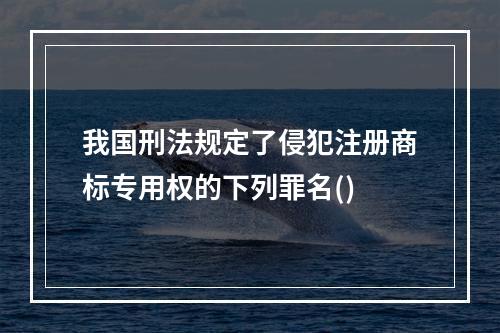 我国刑法规定了侵犯注册商标专用权的下列罪名()